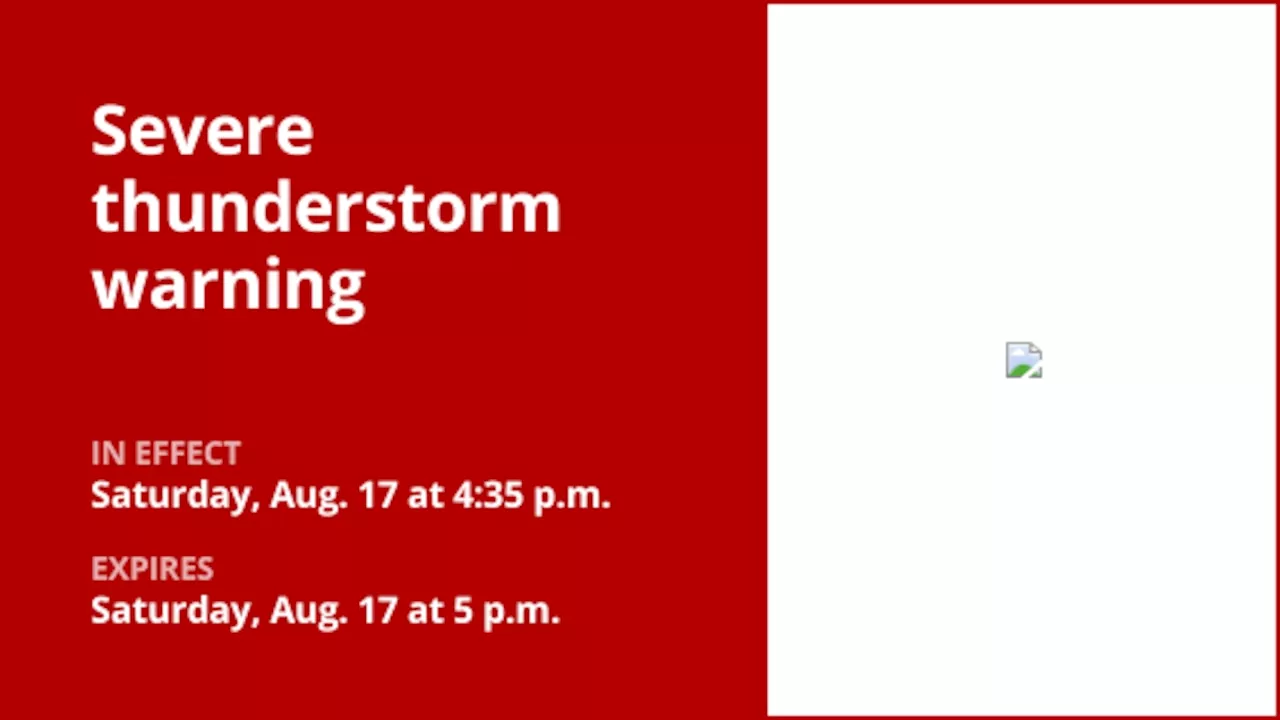 Severe thunderstorm warning

IN EFFECT
Saturday, Aug. 17 at 4:35 p.m.

EXPIRES
Saturday, Aug. 17 at 5 p.m.